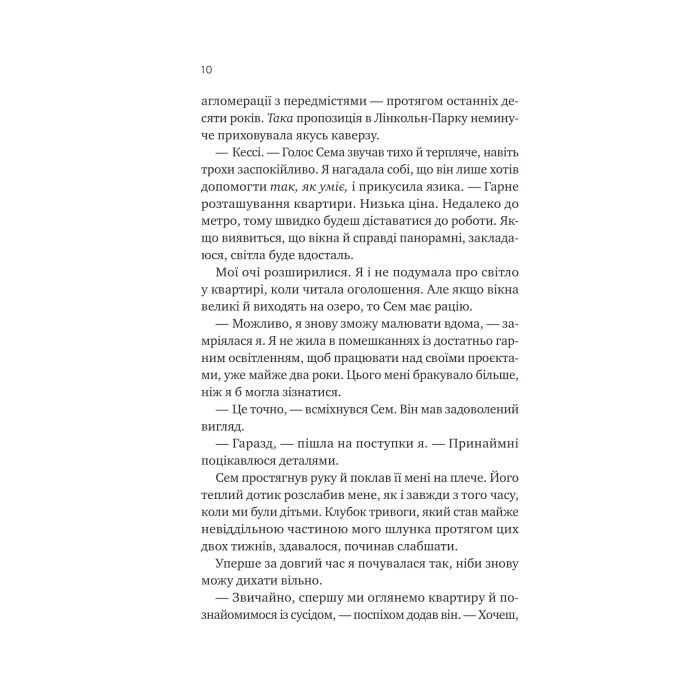 10

агломерації з передмістями — протягом останніх десяти років. Така пропозиція в Лінкольн-Парку неминуче приховувала якусь каверзу.

— Кессі. — Голос Сема звучав тихо й терпляче, навіть трохи заспокійливо. Я нагадала собі, що він лише хотів допомогти так, як уміє, і прикусила язика. — Гарне розташування квартири. Низька ціна. Недалеко до метро, тому швидко будеш діставатися до роботи. Якщо виявиться, що вікна й справді панорамні, закладаюся, світла буде вдосталь.

Мої очі розширилися. Я і не подумала про світло у квартирі, коли читала оголошення. Але якщо вікна великі й виходять на озеро, то Сем має рацію.

— Можливо, я знову зможу малювати вдома, — замріялася я. Я не жила в помешканнях із достатньо гарним освітленням, щоб працювати над своїми проєктами, уже майже два роки. Цього мені бракувало більше, ніж я б могла зізнатися.

— Це точно, — всміхнувся Сем. Він мав задоволений вигляд.

— Гаразд, — пішла на поступки я. — Принаймні поцікавлюся деталями.

Сем простягнув руку й поклав її мені на плече. Його теплий дотик розслабив мене, як і завжди з того часу, коли ми були дітьми. Клубок тривоги, який став майже невіддільною частиною мого шлунка протягом цих двох тижнів, здавалося, починав слабшати.

Уперше за довгий час я почувалася так, ніби знову можу дихати вільно.

— Звичайно, спершу ми оглянемо квартиру й познайомимося із сусідом, — поспіхом додав він. — Хочеш,